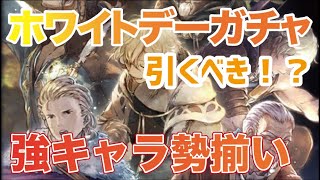 ホワイトデーガチャ
引くべき！？
強キャラ勢揃い